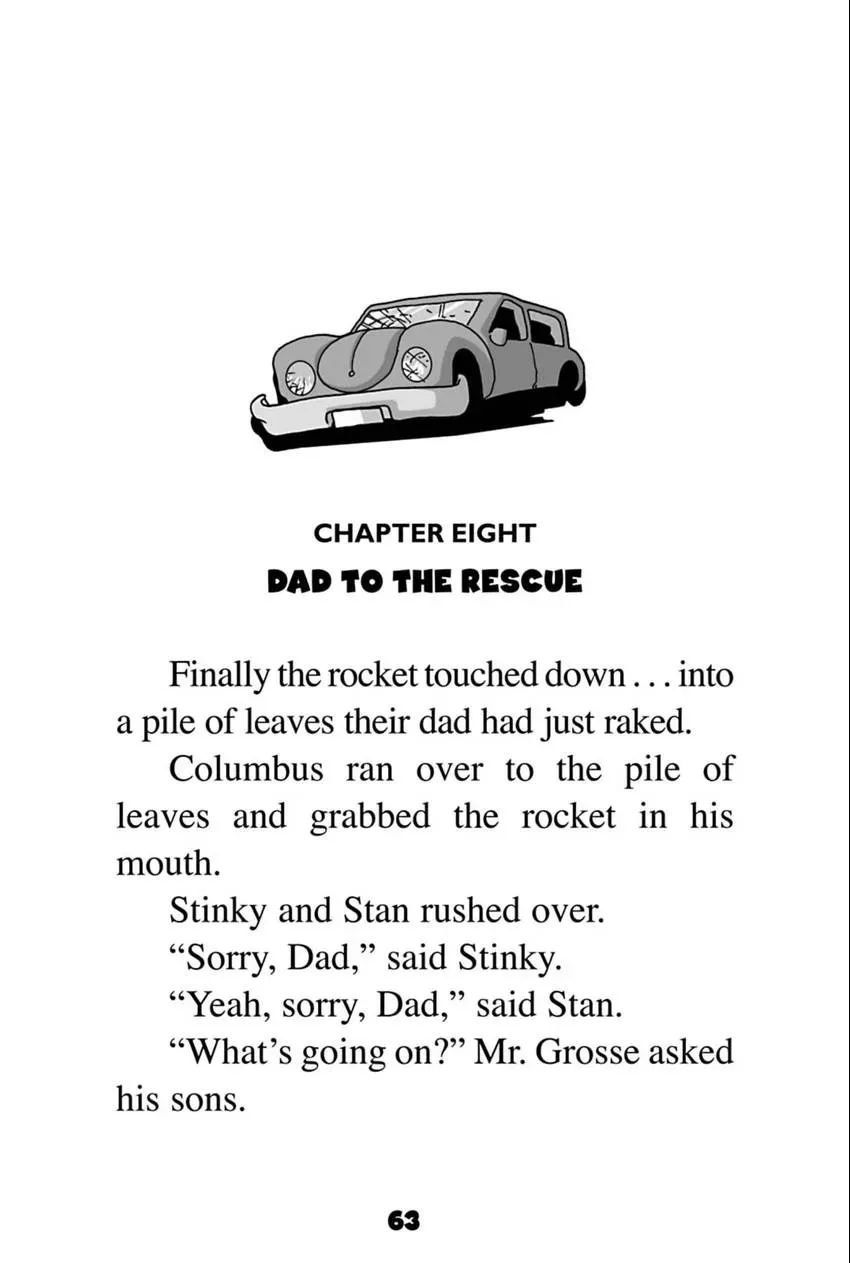 CHAPTER EIGHT

DAD TO THE RESCUE

Finally the rocket touched down . . . into a pile of leaves their dad had just raked.

Columbus ran over to the pile of leaves and grabbed the rocket in his mouth.

Stinky and Stan rushed over.

"Sorry, Dad," said Stinky.

"Yeah, sorry, Dad," said Stan.

"What's going on?" Mr. Grosse asked his sons.

63